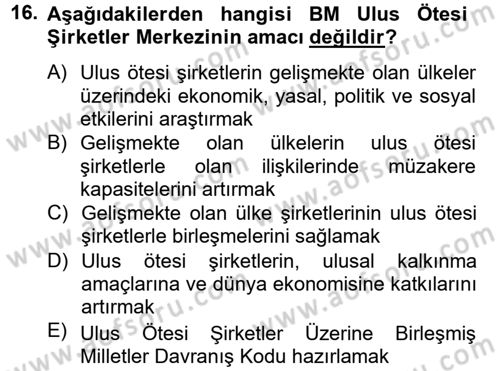 16. Aşağıdakilerden hangisi BM Ulus Ötesi Şirketler Merkezinin amacı değildir?

A) Ulus ötesi şirketlerin gelişmekte olan ülkeler üzerindeki ekonomik, yasal, politik ve sosyal etkilerini araştırmak

B) Gelişmekte olan ülkelerin ulus ötesi şirketlerle olan ilişkilerinde müzakere kapasitelerini artırmak

C) Gelişmekte olan ülke şirketlerinin ulus ötesi şirketlerle birleşmelerini sağlamak

D) Ulus ötesi şirketlerin, ulusal kalkınma amaçlarına ve dünya ekonomisine katkılarını artırmak

E) Ulus Ötesi Şirketler Üzerine Birleşmiş Milletler Davranış Kodu hazırlamak

www.aofsoru.com